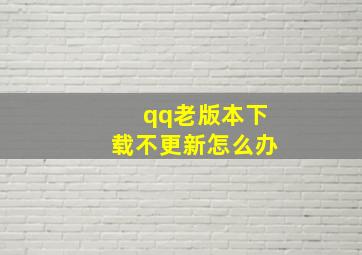 qq老版本下载不更新怎么办